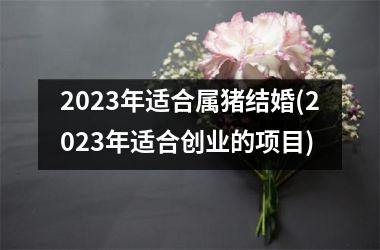 2023年适合属猪结婚(2023年适合创业的项目)